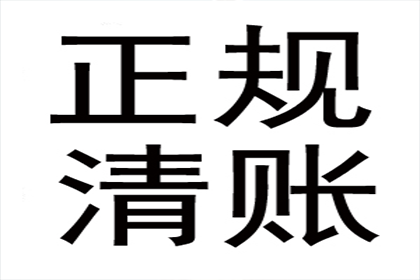 正规
清账